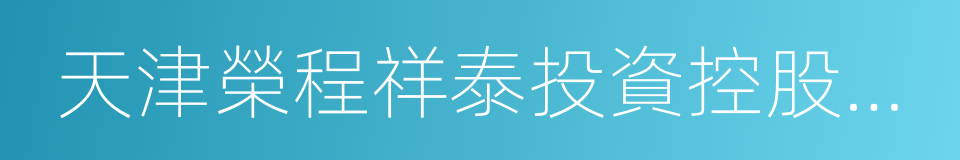 天津榮程祥泰投資控股...